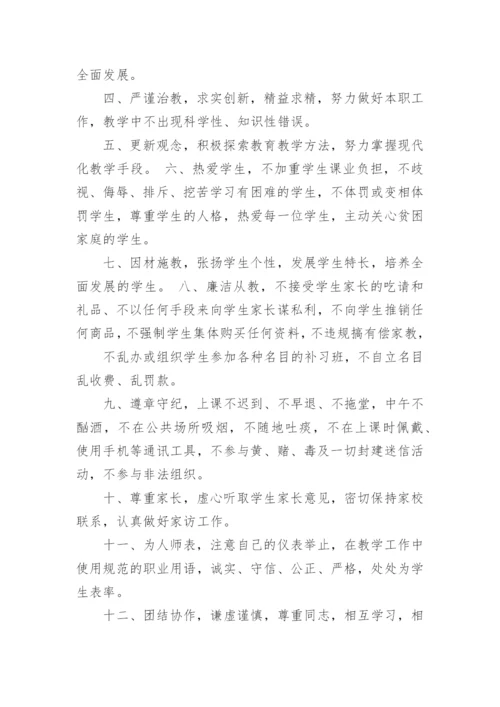 全面发展。

四、严谨治教，求实创新，精益求精，努力做好本职工作，教学中不出现科学性、知识性错误。

五、更新观念，积极探索教育教学方法，努力掌握现代化教学手段。 六、热爱学生，不加重学生课业负担，不歧视、侮辱、排斥、挖苦学习有困难的学生，不体罚或变相体罚学生，尊重学生的人格，热爱每一位学生，主动关心贫困家庭的学生。

七、因材施教，张扬学生个性，发展学生特长，培养全面发展的学生。 八、廉洁从教，不接受学生家长的吃请和礼品、不以任何手段来向学生家长谋私利，不向学生推销任何商品，不强制学生集体购买任何资料，不违规搞有偿家教，

不乱办或组织学生参加各种名目的补习班，不自立名目乱收费、乱罚款。

九、遵章守纪，上课不迟到、不早退、不拖堂，中午不酗酒，不在公共场所吸烟，不随地吐痰，不在上课时佩戴、使用手机等通讯工具，不参与黄、赌、毒及一切封建迷信活动，不参与非法组织。

十、尊重家长，虚心听取学生家长意见，密切保持家校联系，认真做好家访工作。

十一、为人师表，注意自己的仪表举止，在教学工作中使用规范的职业用语，诚实、守信、公正、严格，处处为学生表率。

十二、团结协作，谦虚谨慎，尊重同志，相互学习，相